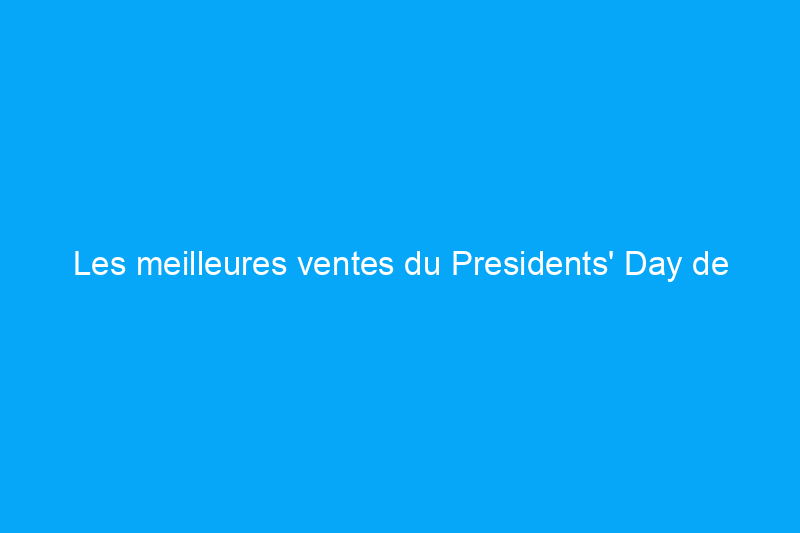 Les meilleures ventes du Presidents' Day de